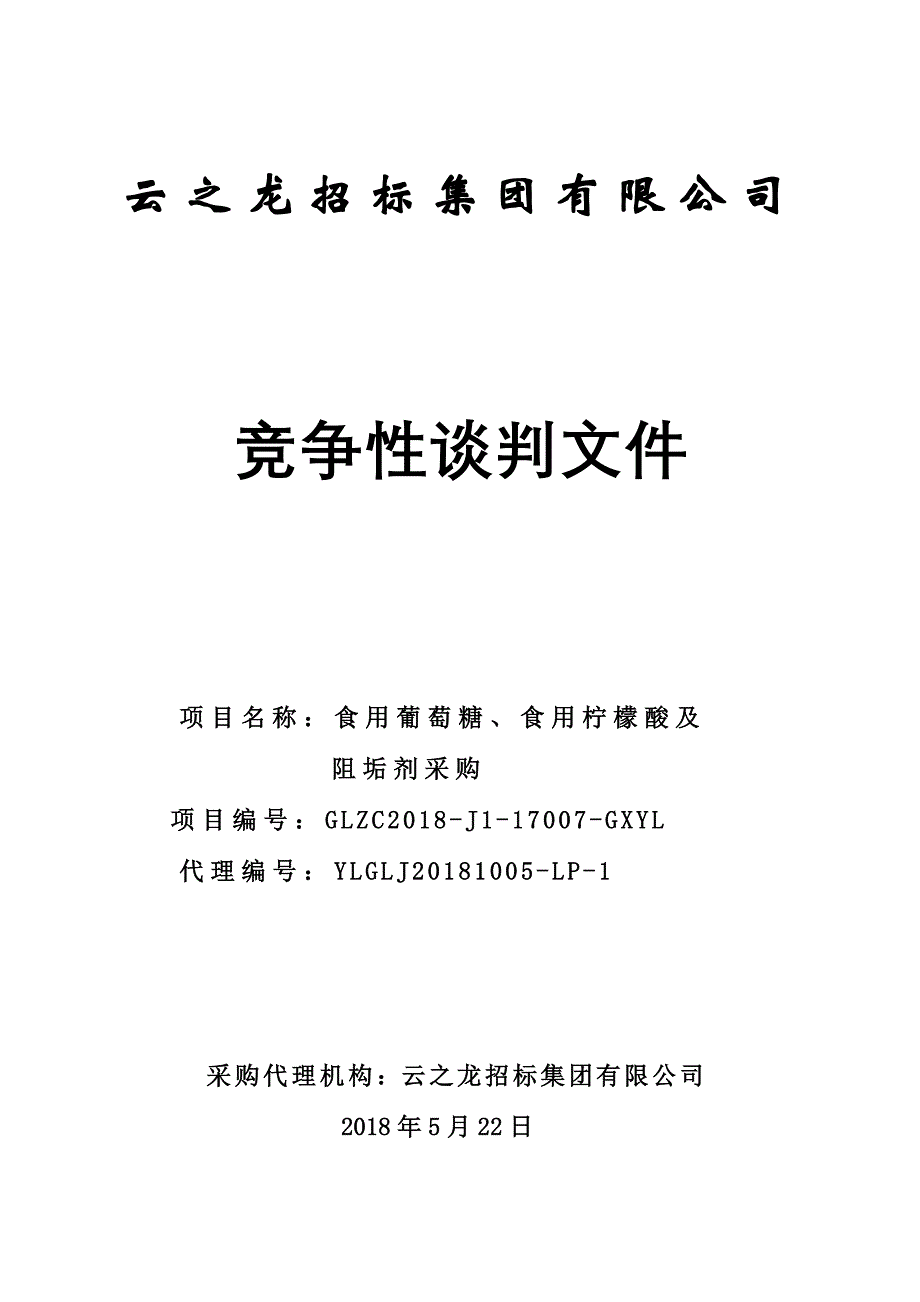 云之龙招标集团有限公司

竞争性谈判文件

项目名称：食用葡萄糖、食用柠檬酸及阻垢剂采购

项目编号：GLZC2018-J1-17007-GXYL

代理编号：YLGLJ20181005-LP-1

采购代理机构：云之龙招标集团有限公司

2018年5月22日